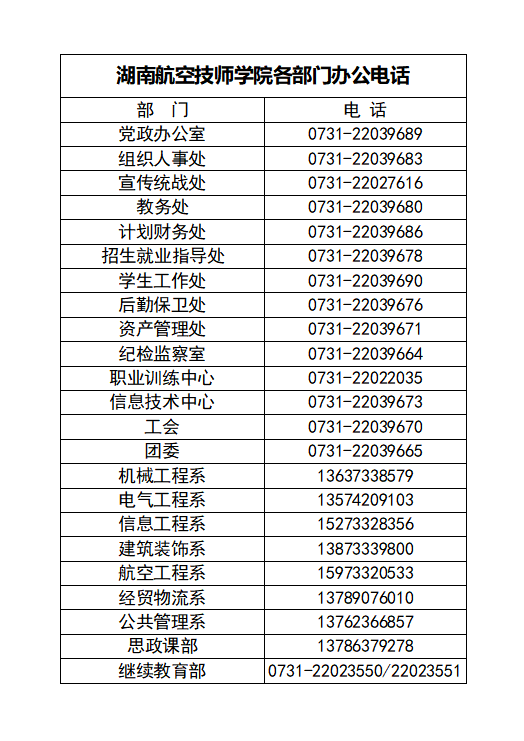 湖南航空技师学院各部门办公电话

| 部　门 | 电　话 |
|---|---|
| 党政办公室 | 0731-22039689 |
| 组织人事处 | 0731-22039683 |
| 宣传统战处 | 0731-22027616 |
| 教务处 | 0731-22039680 |
| 计划财务处 | 0731-22039686 |
| 招生就业指导处 | 0731-22039678 |
| 学生工作处 | 0731-22039690 |
| 后勤保卫处 | 0731-22039676 |
| 资产管理处 | 0731-22039671 |
| 纪检监察室 | 0731-22039664 |
| 职业训练中心 | 0731-22022035 |
| 信息技术中心 | 0731-22039673 |
| 工会 | 0731-22039670 |
| 团委 | 0731-22039665 |
| 机械工程系 | 13637338579 |
| 电气工程系 | 13574209103 |
| 信息工程系 | 15273328356 |
| 建筑装饰系 | 13873339800 |
| 航空工程系 | 15973320533 |
| 经贸物流系 | 13789076010 |
| 公共管理系 | 13762366857 |
| 思政课部 | 13786379278 |
| 继续教育部 | 0731-22023550/22023551 |